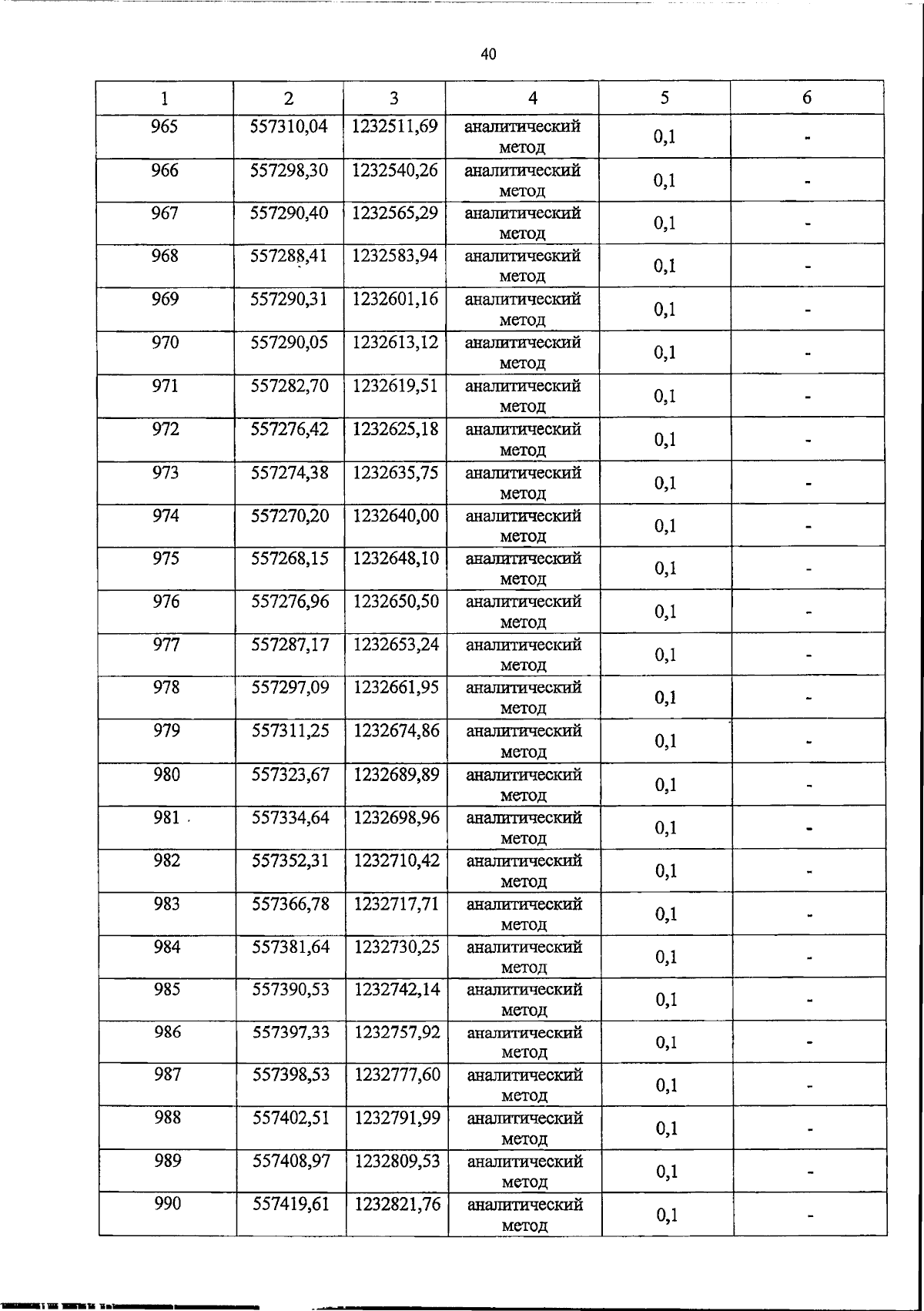 40

| 1 | 2 | 3 | 4 | 5 | 6 |
|---|---|---|---|---|---|
| 965 | 557310,04 | 1232511,69 | аналитический метод | 0,1 | - |
| 966 | 557298,30 | 1232540,26 | аналитический метод | 0,1 | - |
| 967 | 557290,40 | 1232565,29 | аналитический метод | 0,1 | - |
| 968 | 557288,41 | 1232583,94 | аналитический метод | 0,1 | - |
| 969 | 557290,31 | 1232601,16 | аналитический метод | 0,1 | - |
| 970 | 557290,05 | 1232613,12 | аналитический метод | 0,1 | - |
| 971 | 557282,70 | 1232619,51 | аналитический метод | 0,1 | - |
| 972 | 557276,42 | 1232625,18 | аналитический метод | 0,1 | - |
| 973 | 557274,38 | 1232635,75 | аналитический метод | 0,1 | - |
| 974 | 557270,20 | 1232640,00 | аналитический метод | 0,1 | - |
| 975 | 557268,15 | 1232648,10 | аналитический метод | 0,1 | - |
| 976 | 557276,96 | 1232650,50 | аналитический метод | 0,1 | - |
| 977 | 557287,17 | 1232653,24 | аналитический метод | 0,1 | - |
| 978 | 557297,09 | 1232661,95 | аналитический метод | 0,1 | - |
| 979 | 557311,25 | 1232674,86 | аналитический метод | 0,1 | - |
| 980 | 557323,67 | 1232689,89 | аналитический метод | 0,1 | - |
| 981 | 557334,64 | 1232698,96 | аналитический метод | 0,1 | - |
| 982 | 557352,31 | 1232710,42 | аналитический метод | 0,1 | - |
| 983 | 557366,78 | 1232717,71 | аналитический метод | 0,1 | - |
| 984 | 557381,64 | 1232730,25 | аналитический метод | 0,1 | - |
| 985 | 557390,53 | 1232742,14 | аналитический метод | 0,1 | - |
| 986 | 557397,33 | 1232757,92 | аналитический метод | 0,1 | - |
| 987 | 557398,53 | 1232777,60 | аналитический метод | 0,1 | - |
| 988 | 557402,51 | 1232791,99 | аналитический метод | 0,1 | - |
| 989 | 557408,97 | 1232809,53 | аналитический метод | 0,1 | - |
| 990 | 557419,61 | 1232821,76 | аналитический метод | 0,1 | - |